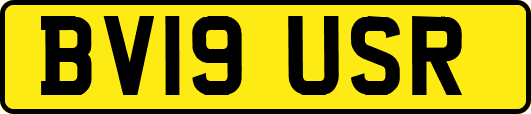 BV19 USR